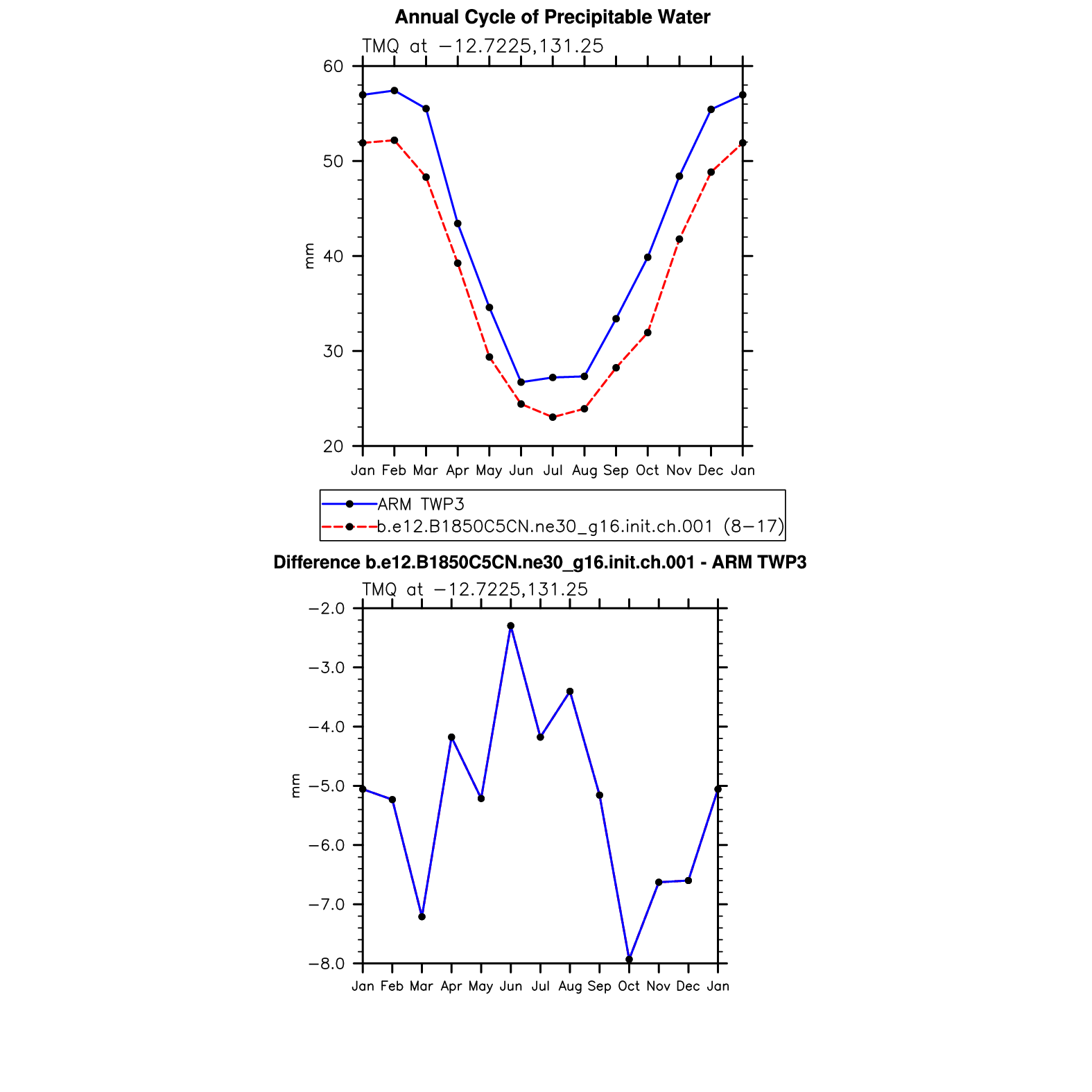 Annual Cycle of Precipitable Water

TMQ at −12.7225,131.25

60
50
40
30
20

mm

Jan Feb Mar Apr May Jun Jul Aug Sep Oct Nov Dec Jan

ARM TWP3
b.e12.B1850C5CN.ne30_g16.init.ch.001 (8−17)

Difference b.e12.B1850C5CN.ne30_g16.init.ch.001 - ARM TWP3

TMQ at −12.7225,131.25

−2.0
−3.0
−4.0
−5.0
−6.0
−7.0
−8.0

mm

Jan Feb Mar Apr May Jun Jul Aug Sep Oct Nov Dec Jan